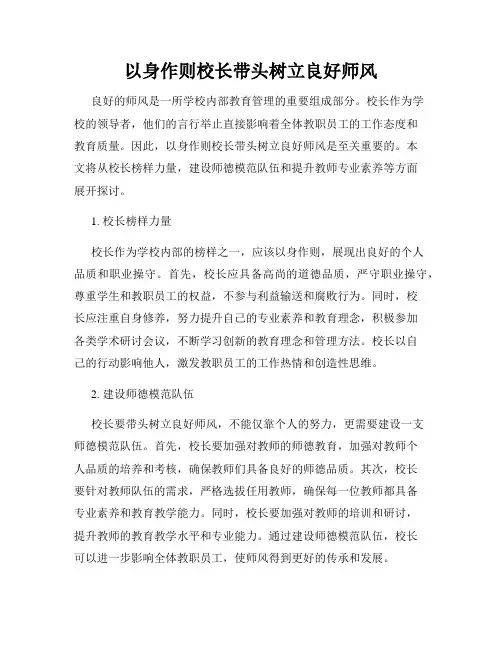 以身作则校长带头树立良好师风

良好的师风是一所学校内部教育管理的重要组成部分。校长作为学校的领导者，他们的言行举止直接影响着全体教职员工的工作态度和教育质量。因此，以身作则校长带头树立良好师风是至关重要的。本文将从校长榜样力量，建设师德模范队伍和提升教师专业素养等方面展开探讨。

1. 校长榜样力量

校长作为学校内部的榜样之一，应该以身作则，展现出良好的个人品质和职业操守。首先，校长应具备高尚的道德品质，严守职业操守，尊重学生和教职员工的权益，不参与利益输送和腐败行为。同时，校长应注重自身修养，努力提升自己的专业素养和教育理念，积极参加各类学术研讨会议，不断学习创新的教育理念和管理方法。校长以自己的行动影响他人，激发教职员工的工作热情和创造性思维。

2. 建设师德模范队伍

校长要带头树立良好师风，不能仅靠个人的努力，更需要建设一支师德模范队伍。首先，校长要加强对教师的师德教育，加强对教师个人品质的培养和考核，确保教师们具备良好的师德品质。其次，校长要针对教师队伍的需求，严格选拔任用教师，确保每一位教师都具备专业素养和教育教学能力。同时，校长要加强对教师的培训和研讨，提升教师的教育教学水平和专业能力。通过建设师德模范队伍，校长可以进一步影响全体教职员工，使师风得到更好的传承和发展。